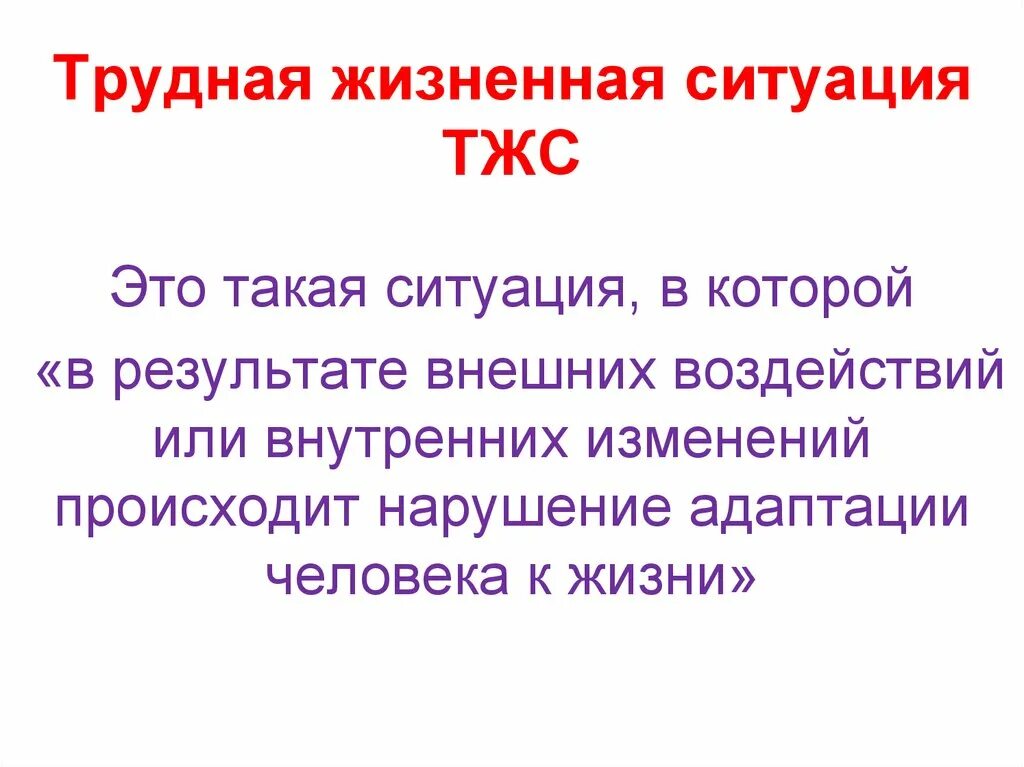 Трудная жизненная ситуация ТЖС

Это такая ситуация, в которой «в результате внешних воздействий или внутренних изменений происходит нарушение адаптации человека к жизни»